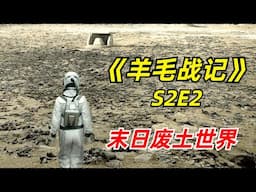 《羊毛战记》
S2E2
末日废土世界